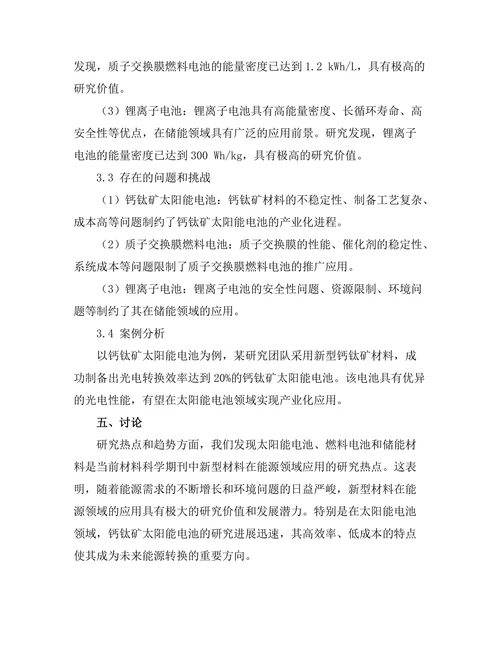 发现，质子交换膜燃料电池的能量密度已达到 1.2 kWh/L，具有极高的研究价值。

（3）锂离子电池：锂离子电池具有高能量密度、长循环寿命、高安全性等优点，在储能领域具有广泛的应用前景。研究发现，锂离子电池的能量密度已达到 300 Wh/kg，具有极高的研究价值。

3.3 存在的问题和挑战

（1）钙钛矿太阳能电池：钙钛矿材料的不稳定性、制备工艺复杂、成本高等问题制约了钙钛矿太阳能电池的产业化进程。

（2）质子交换膜燃料电池：质子交换膜的性能、催化剂的稳定性、系统成本等问题限制了质子交换膜燃料电池的推广应用。

（3）锂离子电池：锂离子电池的安全性问题、资源限制、环境问题等制约了其在储能领域的应用。

3.4 案例分析

以钙钛矿太阳能电池为例，某研究团队采用新型钙钛矿材料，成功制备出光电转换效率达到 20%的钙钛矿太阳能电池。该电池具有优异的光电性能，有望在太阳能电池领域实现产业化应用。

五、讨论

研究热点和趋势方面，我们发现太阳能电池、燃料电池和储能材料是当前材料科学期刊中新型材料在能源领域应用的研究热点。这表明，随着能源需求的不断增长和环境问题的日益严峻，新型材料在能源领域的应用具有极大的研究价值和发展潜力。特别是在太阳能电池领域，钙钛矿太阳能电池的研究进展迅速，其高效率、低成本的特点使其成为未来能源转换的重要方向。